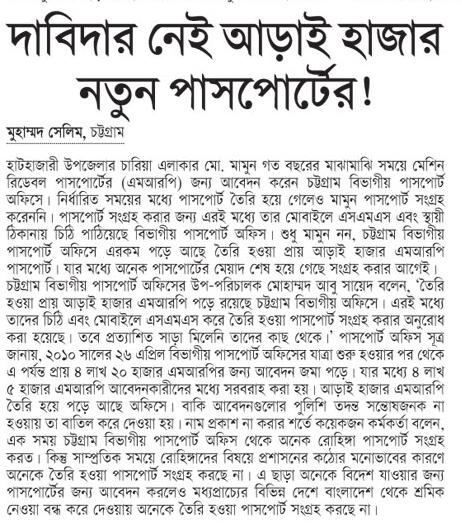 দাবিদার নেই আড়াই হাজার নতুন পাসপোর্টের!

মুহাম্মদ সেলিম, চট্টগ্রাম

হাটহাজারী উপজেলার চারিয়া এলাকার মো. মামুন গত বছরের মাঝামাঝি সময়ে মেশিন রিডেবল পাসপোর্টের (এমআরপি) জন্য আবেদন করেন চট্টগ্রাম বিভাগীয় পাসপোর্ট অফিসে। নির্ধারিত সময়ের মধ্যে পাসপোর্ট তৈরি হয়ে গেলেও মামুন পাসপোর্ট সংগ্রহ করেননি। পাসপোর্ট সংগ্রহ করার জন্য এরই মধ্যে তার মোবাইলে এসএমএস এবং স্থায়ী ঠিকানায় চিঠি পাঠিয়েছে বিভাগীয় পাসপোর্ট অফিস। শুধু মামুন নন, চট্টগ্রাম বিভাগীয় পাসপোর্ট অফিসে এরকম পড়ে আছে তৈরি হওয়া প্রায় আড়াই হাজার এমআরপি পাসপোর্ট। যার মধ্যে অনেক পাসপোর্টের মেয়াদ শেষ হয়ে গেছে সংগ্রহ করার আগেই। চট্টগ্রাম বিভাগীয় পাসপোর্ট অফিসের উপ-পরিচালক মোহাম্মদ আবু সায়েদ বলেন, 'তৈরি হওয়া প্রায় আড়াই হাজার এমআরপি পড়ে রয়েছে চট্টগ্রাম বিভাগীয় অফিসে। এরই মধ্যে তাদের চিঠি এবং মোবাইলে এসএমএস করে তৈরি হওয়া পাসপোর্ট সংগ্রহ করার অনুরোধ করা হয়েছে। তবে প্রত্যাশিত সাড়া মিলেনি তাদের কাছ থেকে।' পাসপোর্ট অফিস সূত্র জানায়, ২০১০ সালের ২৬ এপ্রিল বিভাগীয় পাসপোর্ট অফিসের যাত্রা শুরু হওয়ার পর থেকে এ পর্যন্ত প্রায় ৪ লাখ ২০ হাজার এমআরপির জন্য আবেদন জমা পড়ে। যার মধ্যে ৪ লাখ ৫ হাজার এমআরপি আবেদনকারীদের মধ্যে সরবরাহ করা হয়। আড়াই হাজার এমআরপি তৈরি হয়ে পড়ে আছে অফিসে। বাকি আবেদনগুলোর পুলিশি তদন্ত সন্তোষজনক না হওয়ায় তা বাতিল করে দেওয়া হয়। নাম প্রকাশ না করার শর্তে কয়েকজন কর্মকর্তা বলেন, এক সময় চট্টগ্রাম বিভাগীয় পাসপোর্ট অফিস থেকে অনেক রোহিঙ্গা পাসপোর্ট সংগ্রহ করত। কিন্তু সাম্প্রতিক সময়ে রোহিঙ্গাদের বিষয়ে প্রশাসনের কঠোর মনোভাবের কারণে অনেকে তৈরি হওয়া পাসপোর্ট সংগ্রহ করছে না। এ ছাড়া অনেকে বিদেশ যাওয়ার জন্য পাসপোর্টের জন্য আবেদন করলেও মধ্যপ্রাচ্যের বিভিন্ন দেশে বাংলাদেশ থেকে শ্রমিক নেওয়া বন্ধ করে দেওয়ায় অনেকে তৈরি হওয়া পাসপোর্ট সংগ্রহ করছে না।